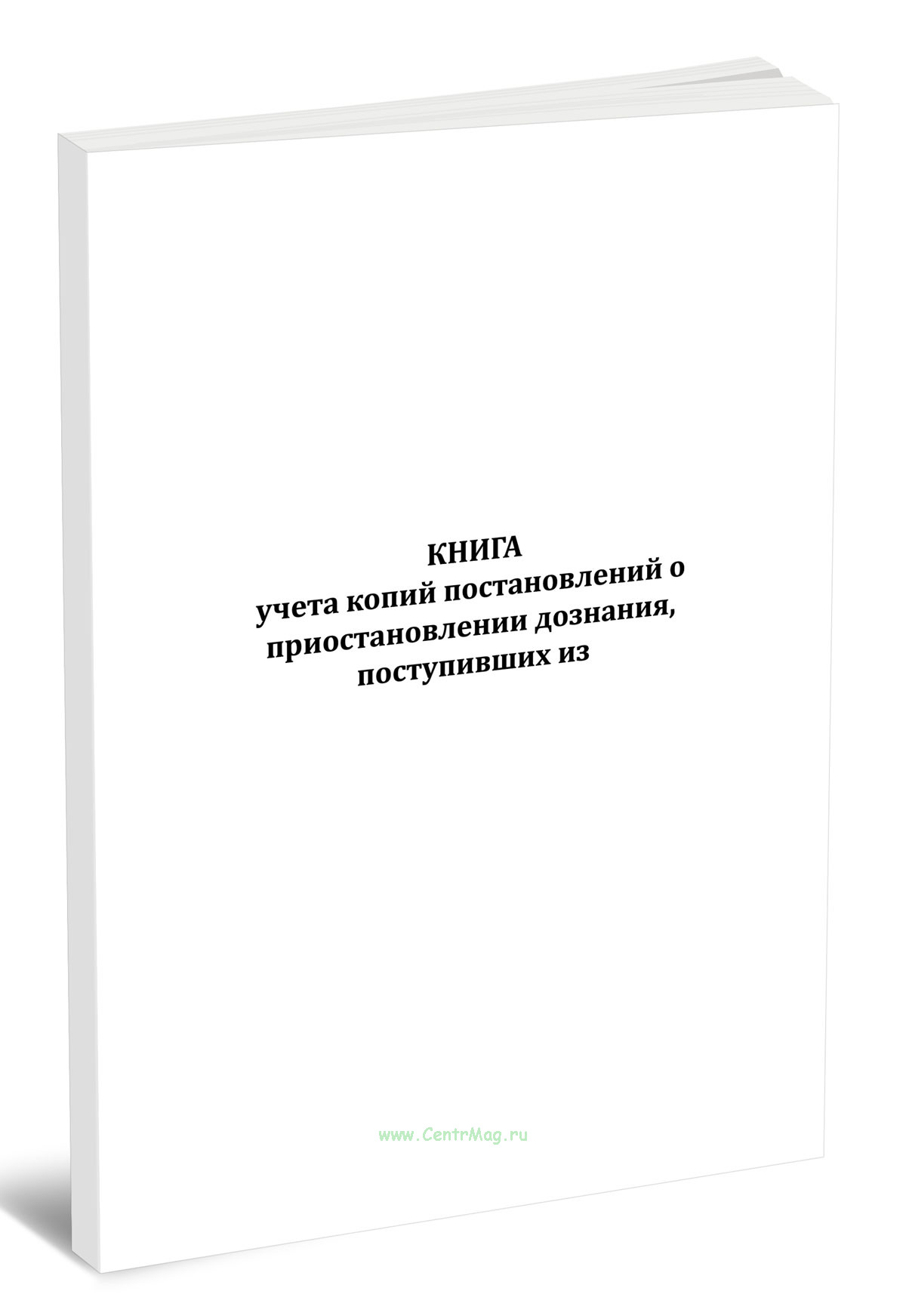 КНИГА
учета копий постановлений о приостановлении дознания, поступивших из

www.CentrMag.ru